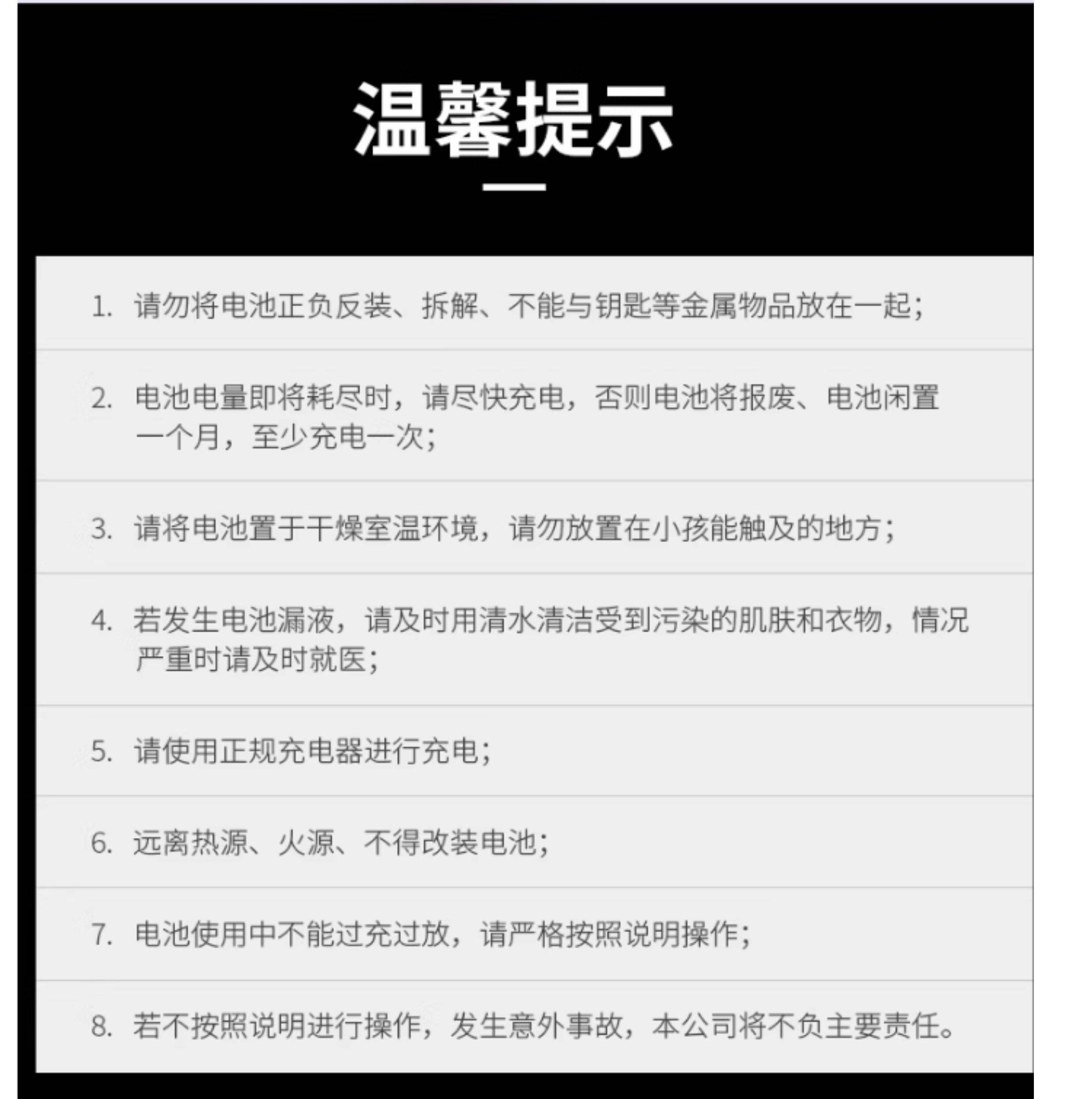 温馨提示

1.请勿将电池正负反装、拆解、不能与钥匙等金属物品放在一起;

2.电池电量即将耗尽时，请尽快充电，否则电池将报废、电池闲置一个月，至少充电一次;

3.请将电池置于干燥室温环境，请勿放置在小孩能触及的地方;

4.若发生电池漏液，请及时用清水清洁受到污染的肌肤和衣物，情况严重时请及时就医;

5.请使用正规充电器进行充电;

6.远离热源、火源、不得改装电池;

7.电池使用中不能过充过放，请严格按照说明操作;

8.若不按照说明进行操作，发生意外事故，本公司将不负主要责任。